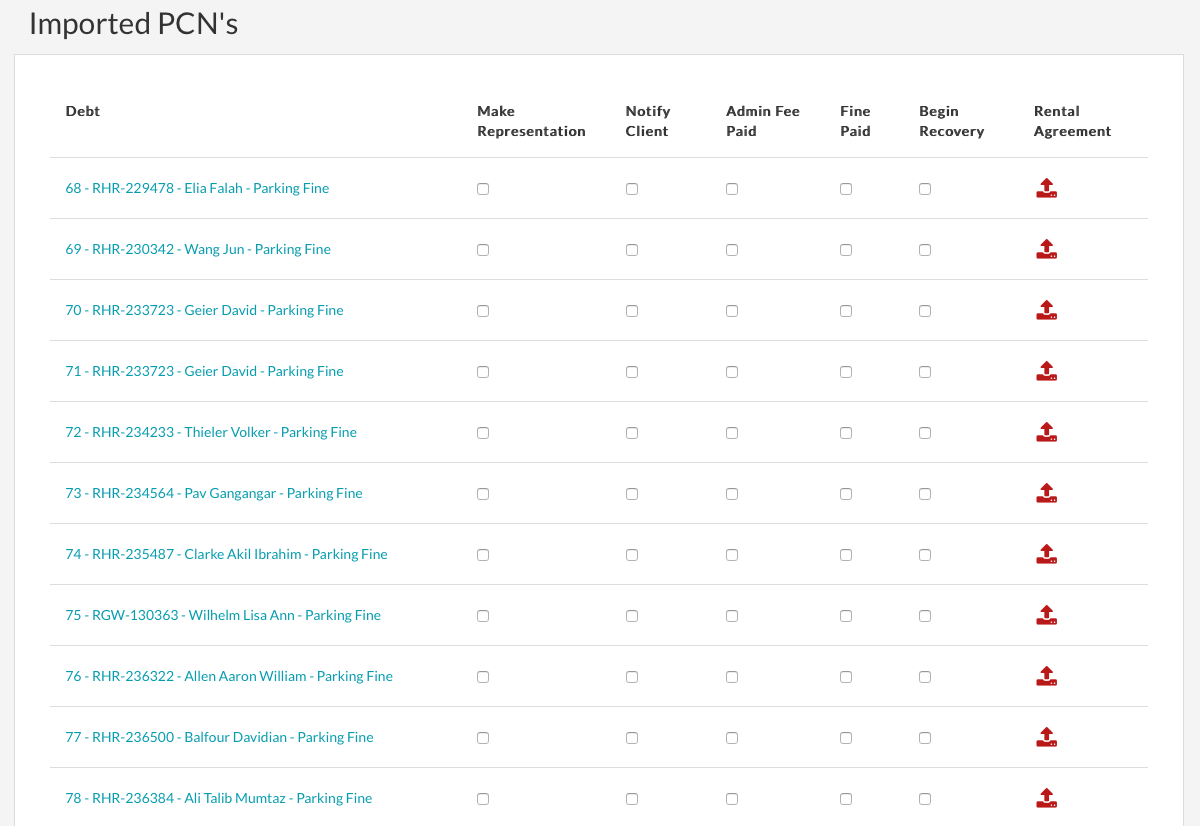 Imported PCN's

| Debt | Make Representation | Notify Client | Admin Fee Paid | Fine Paid | Begin Recovery | Rental Agreement |
|---|---|---|---|---|---|---|
| 68 - RHR-229478 - Elia Falah - Parking Fine | | | | | | |
| 69 - RHR-230342 - Wang Jun - Parking Fine | | | | | | |
| 70 - RHR-233723 - Geier David - Parking Fine | | | | | | |
| 71 - RHR-233723 - Geier David - Parking Fine | | | | | | |
| 72 - RHR-234233 - Thieler Volker - Parking Fine | | | | | | |
| 73 - RHR-234564 - Pav Gangangar - Parking Fine | | | | | | |
| 74 - RHR-235487 - Clarke Akil Ibrahim - Parking Fine | | | | | | |
| 75 - RGW-130363 - Wilhelm Lisa Ann - Parking Fine | | | | | | |
| 76 - RHR-236322 - Allen Aaron William - Parking Fine | | | | | | |
| 77 - RHR-236500 - Balfour Davidian - Parking Fine | | | | | | |
| 78 - RHR-236384 - Ali Talib Mumtaz - Parking Fine | | | | | | |